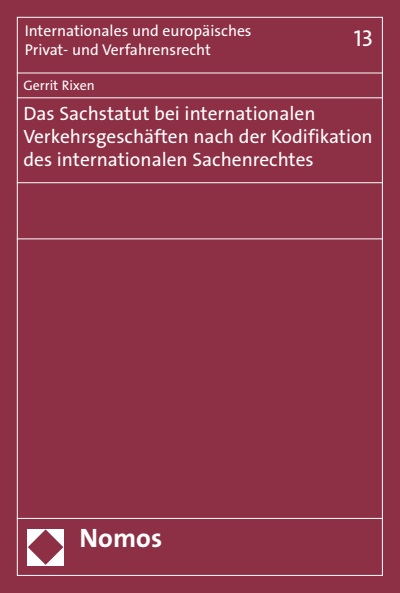 Internationales und europäisches Privat- und Verfahrensrecht

13

Gerrit Rixen

Das Sachstatut bei internationalen Verkehrsgeschäften nach der Kodifikation des internationalen Sachenrechtes

Nomos